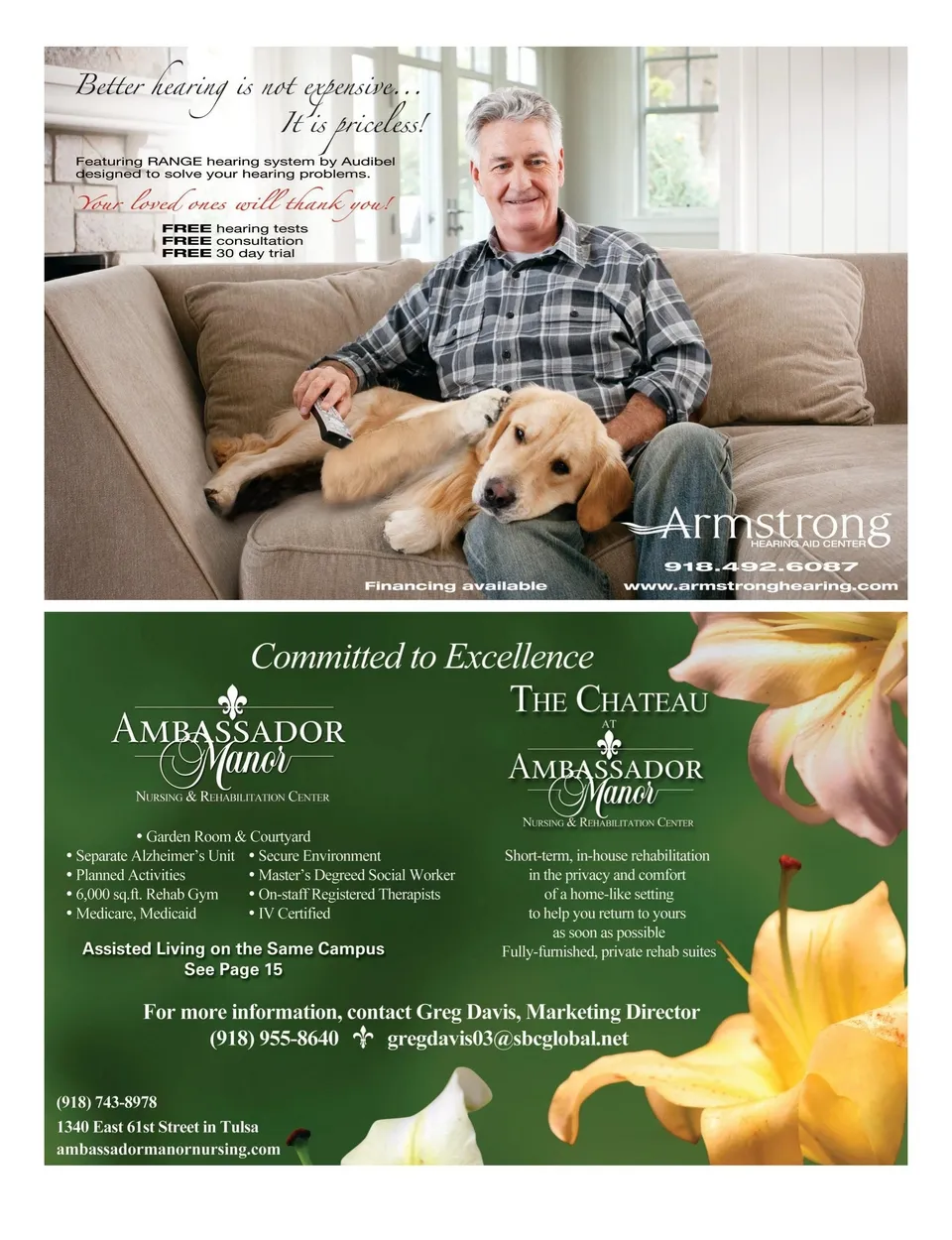 Better hearing is not expensive...
It is priceless!

Featuring RANGE hearing system by Audibel designed to solve your hearing problems.

Your loved ones will thank you!

FREE hearing tests
FREE consultation
FREE 30 day trial

Armstrong
HEARING AID CENTER

918.492.6087

Financing available

www.armstronghearing.com

Committed to Excellence

AMBASSADOR Manor
NURSING & REHABILITATION CENTER

• Garden Room & Courtyard
• Separate Alzheimer's Unit
• Planned Activities
• 6,000 sq.ft. Rehab Gym
• Medicare, Medicaid
• Secure Environment
• Master's Degreed Social Worker
• On-staff Registered Therapists
• IV Certified

Assisted Living on the Same Campus
See Page 15

THE CHATEAU
AT
AMBASSADOR Manor
NURSING & REHABILITATION CENTER

Short-term, in-house rehabilitation in the privacy and comfort of a home-like setting to help you return to yours as soon as possible
Fully-furnished, private rehab suites

For more information, contact Greg Davis, Marketing Director
(918) 955-8640 gregdavis03@sbcglobal.net

(918) 743-8978
1340 East 61st Street in Tulsa
ambassadormanornursing.com